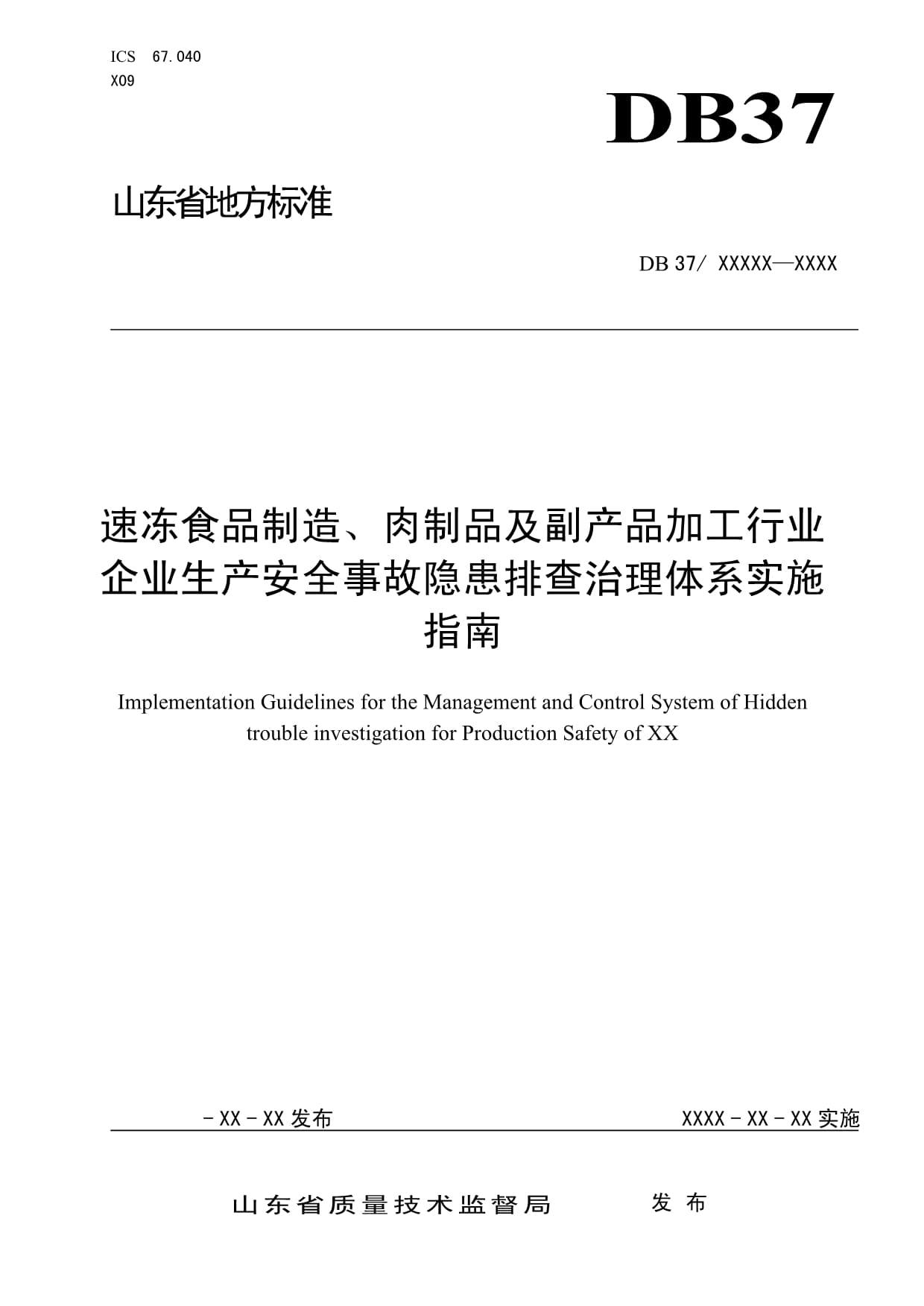 ICS 67.040
X09

DB37

山东省地方标准

DB 37/ XXXXX—XXXX

速冻食品制造、肉制品及副产品加工行业企业生产安全事故隐患排查治理体系实施指南

Implementation Guidelines for the Management and Control System of Hidden trouble investigation for Production Safety of XX

－XX－XX 发布

XXXX－XX－XX 实施

山东省质量技术监督局 发布